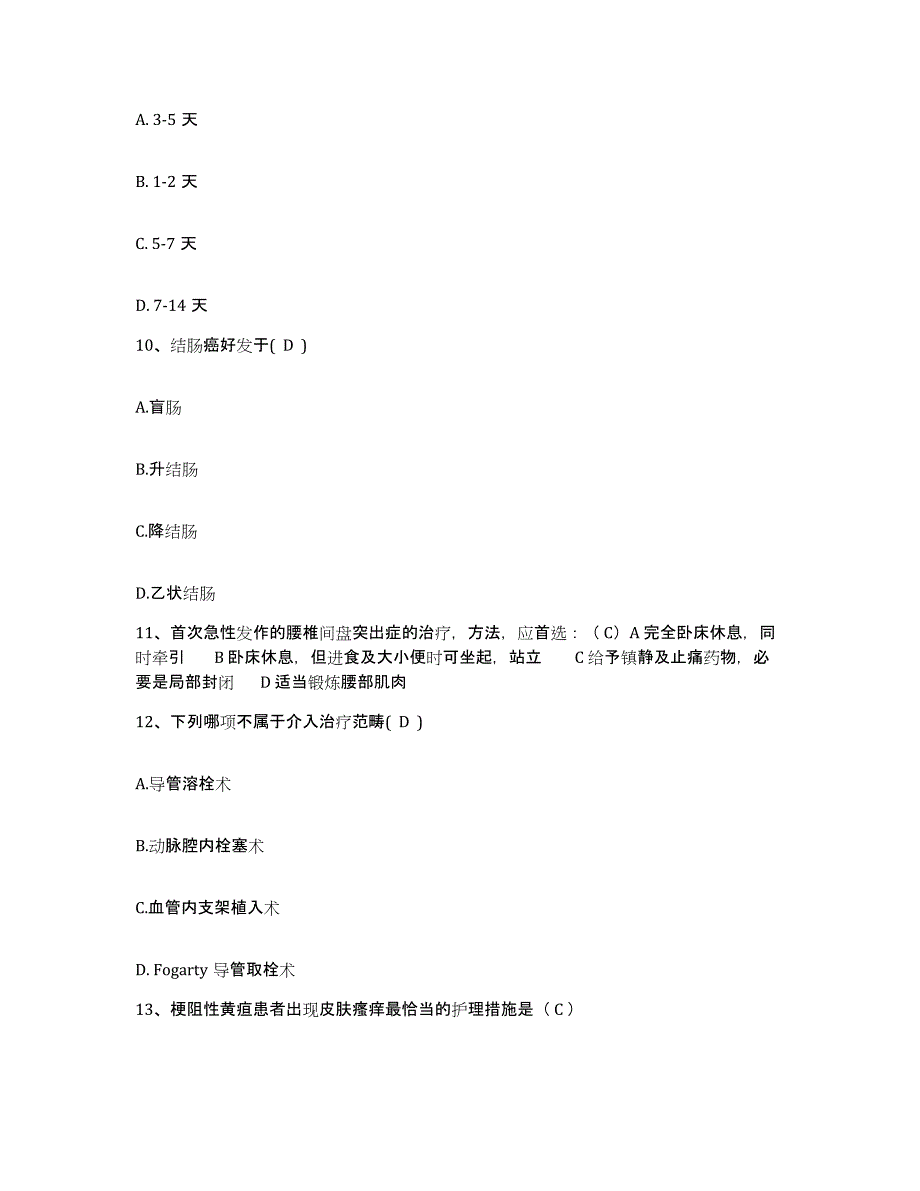 A. 3-5 天

B. 1-2 天

C. 5-7 天

D. 7-14 天

10、结肠癌好发于( D )

A.盲肠

B.升结肠

C.降结肠

D.乙状结肠

11、首次急性发作的腰椎间盘突出症的治疗，方法，应首选：（C）A 完全卧床休息，同时牵引 B 卧床休息，但进食及大小便时可坐起，站立 C 给予镇静及止痛药物，必要是局部封闭 D 适当锻炼腰部肌肉

12、下列哪项不属于介入治疗范畴( D )

A.导管溶栓术

B.动脉腔内栓塞术

C.血管内支架植入术

D. Fogarty 导管取栓术

13、梗阻性黄疸患者出现皮肤瘙痒最恰当的护理措施是（C）